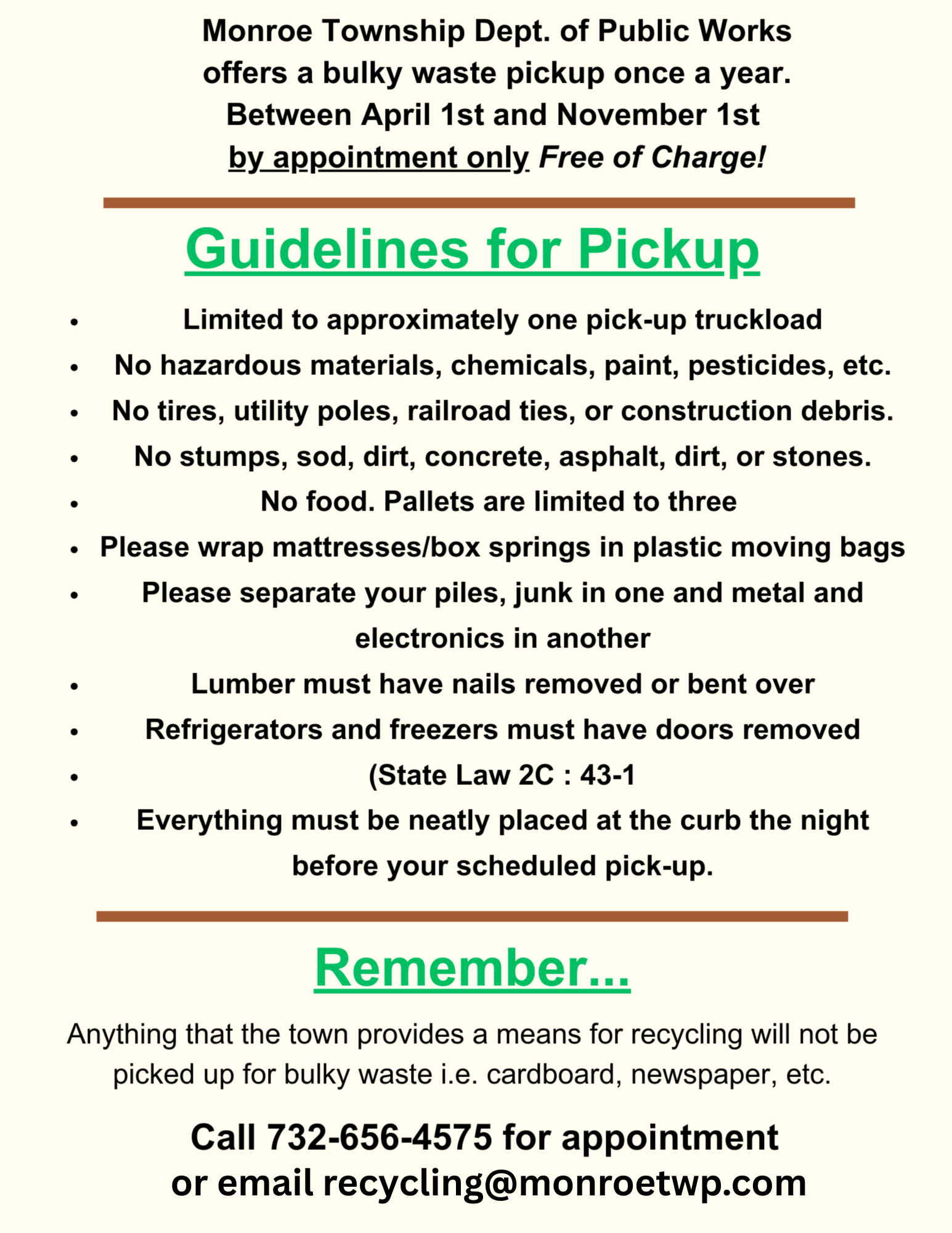 Monroe Township Dept. of Public Works
offers a bulky waste pickup once a year.
Between April 1st and November 1st
by appointment only Free of Charge!

Guidelines for Pickup

• Limited to approximately one pick-up truckload
• No hazardous materials, chemicals, paint, pesticides, etc.
• No tires, utility poles, railroad ties, or construction debris.
• No stumps, sod, dirt, concrete, asphalt, dirt, or stones.
• No food. Pallets are limited to three
• Please wrap mattresses/box springs in plastic moving bags
• Please separate your piles, junk in one and metal and electronics in another
• Lumber must have nails removed or bent over
• Refrigerators and freezers must have doors removed
• (State Law 2C : 43-1
• Everything must be neatly placed at the curb the night before your scheduled pick-up.

Remember...

Anything that the town provides a means for recycling will not be picked up for bulky waste i.e. cardboard, newspaper, etc.

Call 732-656-4575 for appointment
or email recycling@monroetwp.com